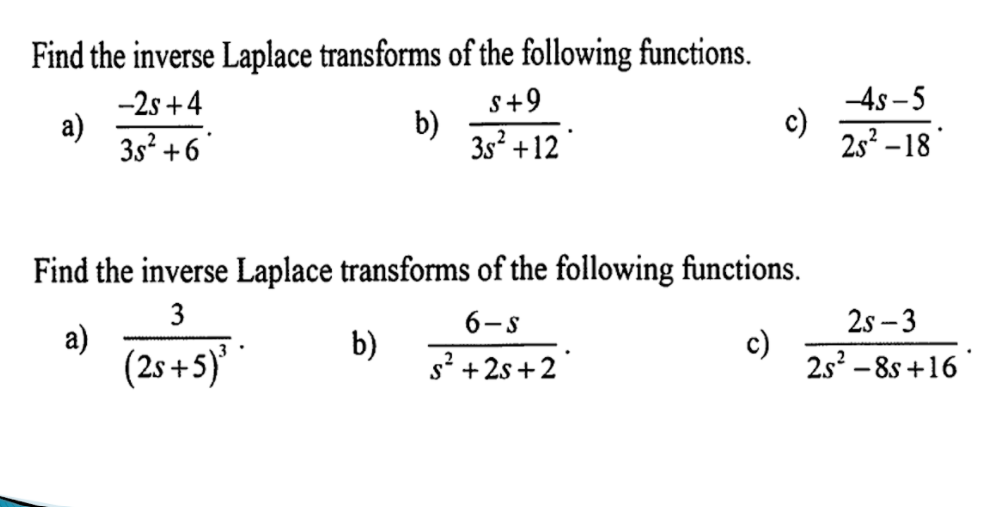 Find the inverse Laplace transforms of the following functions.

a) $\frac{-2s+4}{3s^2+6}$.  b) $\frac{s+9}{3s^2+12}$.  c) $\frac{-4s-5}{2s^2-18}$.

Find the inverse Laplace transforms of the following functions.

a) $\frac{3}{(2s+5)^3}$.  b) $\frac{6-s}{s^2+2s+2}$.  c) $\frac{2s-3}{2s^2-8s+16}$.